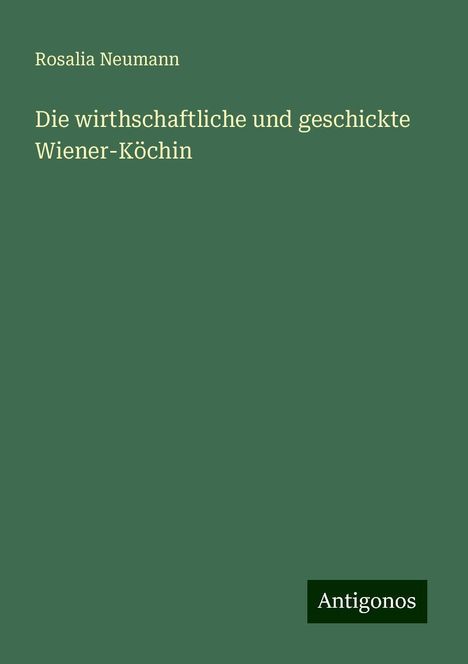 Rosalia Neumann

Die wirthschaftliche und geschickte Wiener-Köchin

Antigonos